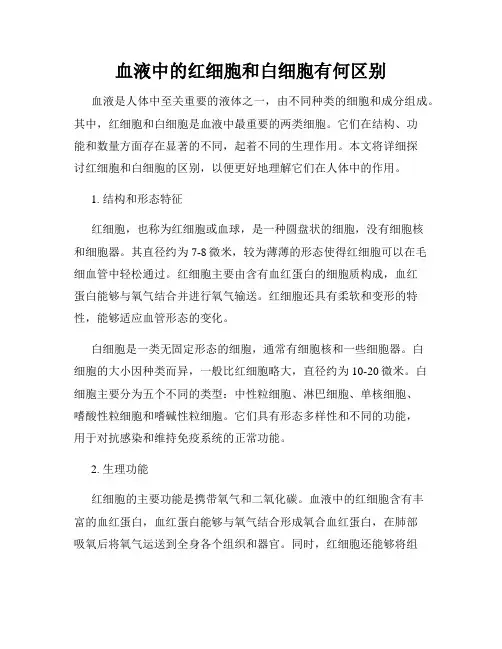 血液中的红细胞和白细胞有何区别

血液是人体中至关重要的液体之一，由不同种类的细胞和成分组成。其中，红细胞和白细胞是血液中最重要的两类细胞。它们在结构、功能和数量方面存在显著的不同，起着不同的生理作用。本文将详细探讨红细胞和白细胞的区别，以便更好地理解它们在人体中的作用。

1. 结构和形态特征

红细胞，也称为红细胞或血球，是一种圆盘状的细胞，没有细胞核和细胞器。其直径约为 7-8 微米，较为薄薄的形态使得红细胞可以在毛细血管中轻松通过。红细胞主要由含有血红蛋白的细胞质构成，血红蛋白能够与氧气结合并进行氧气输送。红细胞还具有柔软和变形的特性，能够适应血管形态的变化。

白细胞是一类无固定形态的细胞，通常有细胞核和一些细胞器。白细胞的大小因种类而异，一般比红细胞略大，直径约为 10-20 微米。白细胞主要分为五个不同的类型：中性粒细胞、淋巴细胞、单核细胞、嗜酸性粒细胞和嗜碱性粒细胞。它们具有形态多样性和不同的功能，用于对抗感染和维持免疫系统的正常功能。

2. 生理功能

红细胞的主要功能是携带氧气和二氧化碳。血液中的红细胞含有丰富的血红蛋白，血红蛋白能够与氧气结合形成氧合血红蛋白，在肺部吸氧后将氧气运送到全身各个组织和器官。同时，红细胞还能够将组